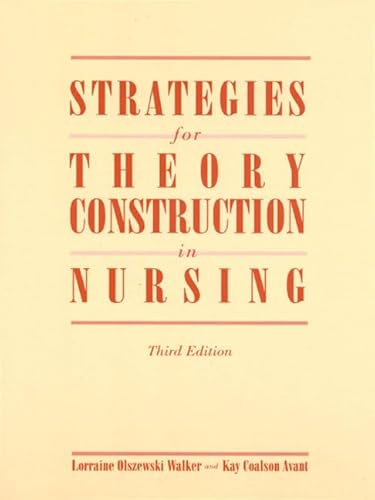 STRATEGIES
for
THEORY
CONSTRUCTION
in
NURSING

Third Edition

Lorraine Olszewski Walker and Kay Coalson Avant